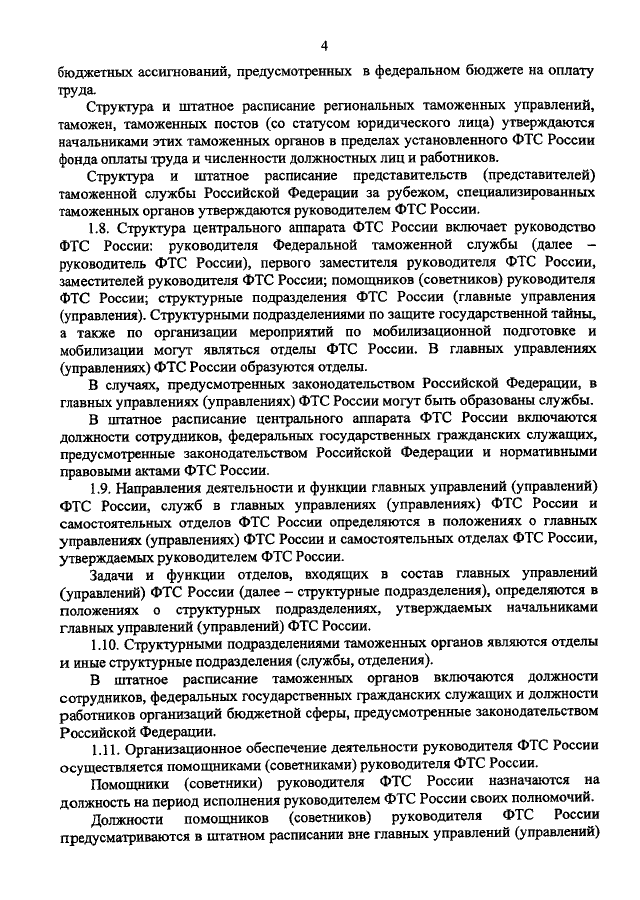 4

бюджетных ассигнований, предусмотренных в федеральном бюджете на оплату труда.

Структура и штатное расписание региональных таможенных управлений, таможен, таможенных постов (со статусом юридического лица) утверждаются начальниками этих таможенных органов в пределах установленного ФТС России фонда оплаты труда и численности должностных лиц и работников.

Структура и штатное расписание представительств (представителей) таможенной службы Российской Федерации за рубежом, специализированных таможенных органов утверждаются руководителем ФТС России.

1.8. Структура центрального аппарата ФТС России включает руководство ФТС России: руководителя Федеральной таможенной службы (далее – руководитель ФТС России), первого заместителя руководителя ФТС России, заместителей руководителя ФТС России; помощников (советников) руководителя ФТС России; структурные подразделения ФТС России (главные управления (управления). Структурными подразделениями по защите государственной тайны, а также по организации мероприятий по мобилизационной подготовке и мобилизации могут являться отделы ФТС России. В главных управлениях (управлениях) ФТС России образуются отделы.

В случаях, предусмотренных законодательством Российской Федерации, в главных управлениях (управлениях) ФТС России могут быть образованы службы.

В штатное расписание центрального аппарата ФТС России включаются должности сотрудников, федеральных государственных гражданских служащих, предусмотренные законодательством Российской Федерации и нормативными правовыми актами ФТС России.

1.9. Направления деятельности и функции главных управлений (управлений) ФТС России, служб в главных управлениях (управлениях) ФТС России и самостоятельных отделов ФТС России определяются в положениях о главных управлениях (управлениях) ФТС России и самостоятельных отделах ФТС России, утверждаемых руководителем ФТС России.

Задачи и функции отделов, входящих в состав главных управлений (управлений) ФТС России (далее – структурные подразделения), определяются в положениях о структурных подразделениях, утверждаемых начальниками главных управлений (управлений) ФТС России.

1.10. Структурными подразделениями таможенных органов являются отделы и иные структурные подразделения (службы, отделения).

В штатное расписание таможенных органов включаются должности сотрудников, федеральных государственных гражданских служащих и должности работников организаций бюджетной сферы, предусмотренные законодательством Российской Федерации.

1.11. Организационное обеспечение деятельности руководителя ФТС России осуществляется помощниками (советниками) руководителя ФТС России.

Помощники (советники) руководителя ФТС России назначаются на должность на период исполнения руководителем ФТС России своих полномочий.

Должности помощников (советников) руководителя ФТС России предусматриваются в штатном расписании вне главных управлений (управлений)